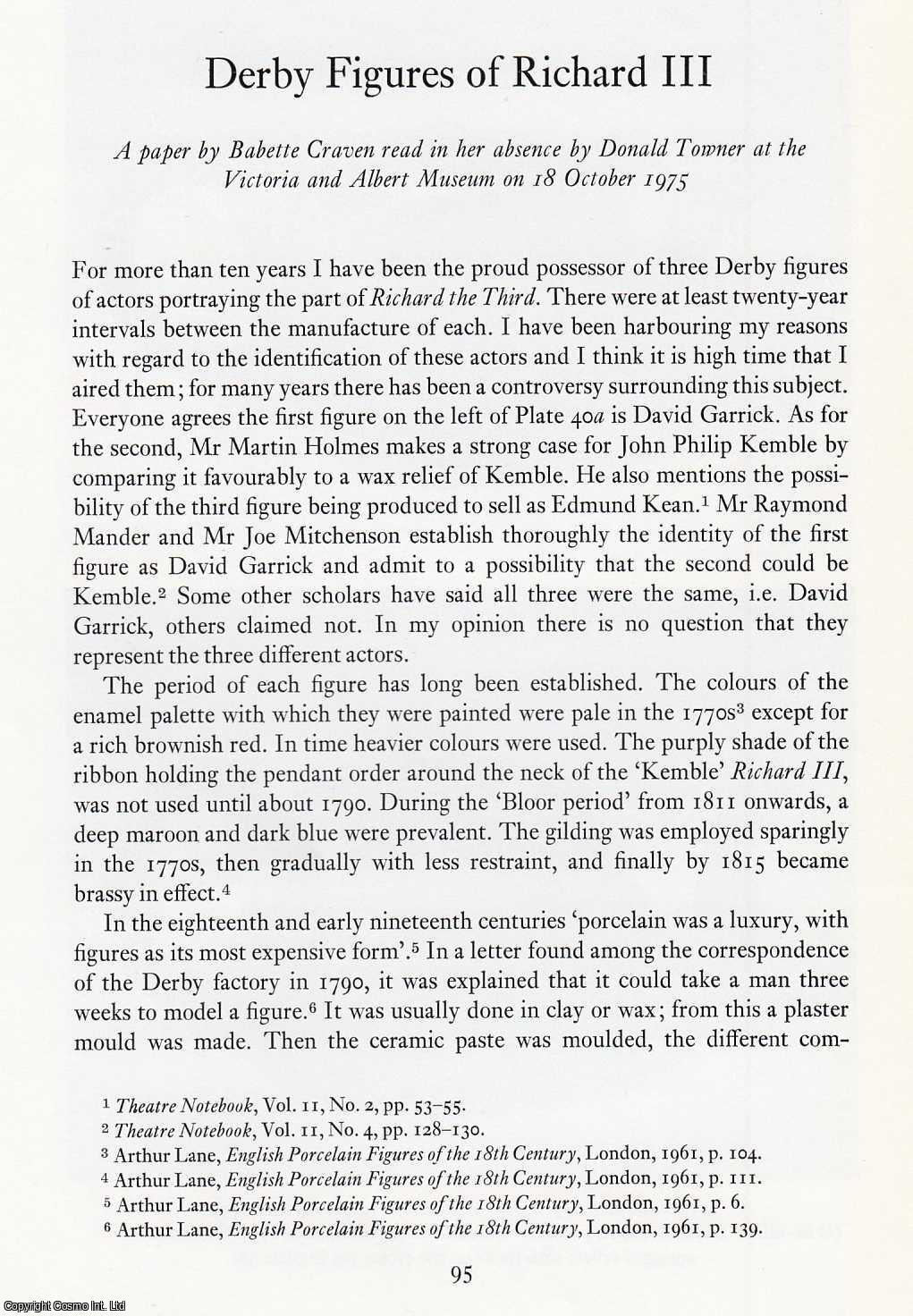 Derby Figures of Richard III

A paper by Babette Craven read in her absence by Donald Towner at the Victoria and Albert Museum on 18 October 1975

For more than ten years I have been the proud possessor of three Derby figures of actors portraying the part of Richard the Third. There were at least twenty-year intervals between the manufacture of each. I have been harbouring my reasons with regard to the identification of these actors and I think it is high time that I aired them; for many years there has been a controversy surrounding this subject. Everyone agrees the first figure on the left of Plate 40a is David Garrick. As for the second, Mr Martin Holmes makes a strong case for John Philip Kemble by comparing it favourably to a wax relief of Kemble. He also mentions the possibility of the third figure being produced to sell as Edmund Kean.$^1$ Mr Raymond Mander and Mr Joe Mitchenson establish thoroughly the identity of the first figure as David Garrick and admit to a possibility that the second could be Kemble.$^2$ Some other scholars have said all three were the same, i.e. David Garrick, others claimed not. In my opinion there is no question that they represent the three different actors.

The period of each figure has long been established. The colours of the enamel palette with which they were painted were pale in the 1770s$^3$ except for a rich brownish red. In time heavier colours were used. The purply shade of the ribbon holding the pendant order around the neck of the 'Kemble' Richard III, was not used until about 1790. During the 'Bloor period' from 1811 onwards, a deep maroon and dark blue were prevalent. The gilding was employed sparingly in the 1770s, then gradually with less restraint, and finally by 1815 became brassy in effect.$^4$

In the eighteenth and early nineteenth centuries 'porcelain was a luxury, with figures as its most expensive form'.$^5$ In a letter found among the correspondence of the Derby factory in 1790, it was explained that it could take a man three weeks to model a figure.$^6$ It was usually done in clay or wax; from this a plaster mould was made. Then the ceramic paste was moulded, the different com-

$^1$ Theatre Notebook, Vol. 11, No. 2, pp. 53–55.
$^2$ Theatre Notebook, Vol. 11, No. 4, pp. 128–130.
$^3$ Arthur Lane, English Porcelain Figures of the 18th Century, London, 1961, p. 104.
$^4$ Arthur Lane, English Porcelain Figures of the 18th Century, London, 1961, p. 111.
$^5$ Arthur Lane, English Porcelain Figures of the 18th Century, London, 1961, p. 6.
$^6$ Arthur Lane, English Porcelain Figures of the 18th Century, London, 1961, p. 139.

95

Copyright Cosmo Int. Ltd